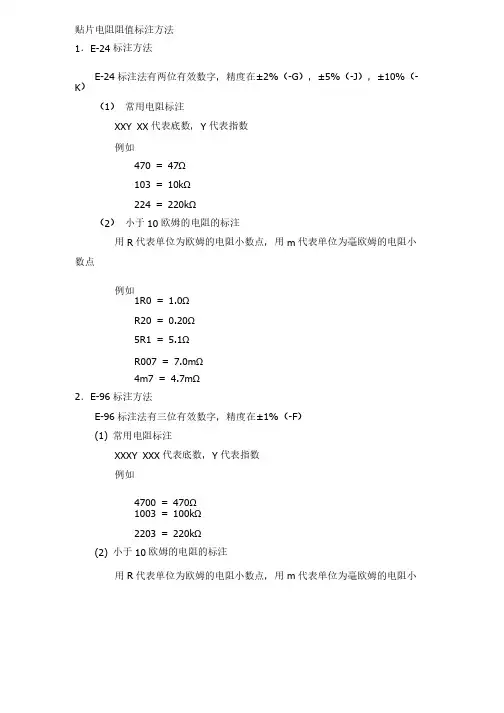 贴片电阻阻值标注方法

1．E-24 标注方法

E-24 标注法有两位有效数字，精度在±2%（-G），±5%（-J），±10%（-K）

（1） 常用电阻标注

XXY XX 代表底数，Y 代表指数

例如

470 = 47Ω

103 = 10kΩ

224 = 220kΩ

（2） 小于 10 欧姆的电阻的标注

用 R 代表单位为欧姆的电阻小数点，用 m 代表单位为毫欧姆的电阻小数点

例如

1R0 = 1.0Ω

R20 = 0.20Ω

5R1 = 5.1Ω

R007 = 7.0mΩ

4m7 = 4.7mΩ

2．E-96 标注方法

E-96 标注法有三位有效数字，精度在±1%（-F）

(1) 常用电阻标注

XXXY XXX 代表底数，Y 代表指数

例如

4700 = 470Ω

1003 = 100kΩ

2203 = 220kΩ

(2) 小于 10 欧姆的电阻的标注

用 R 代表单位为欧姆的电阻小数点，用 m 代表单位为毫欧姆的电阻小